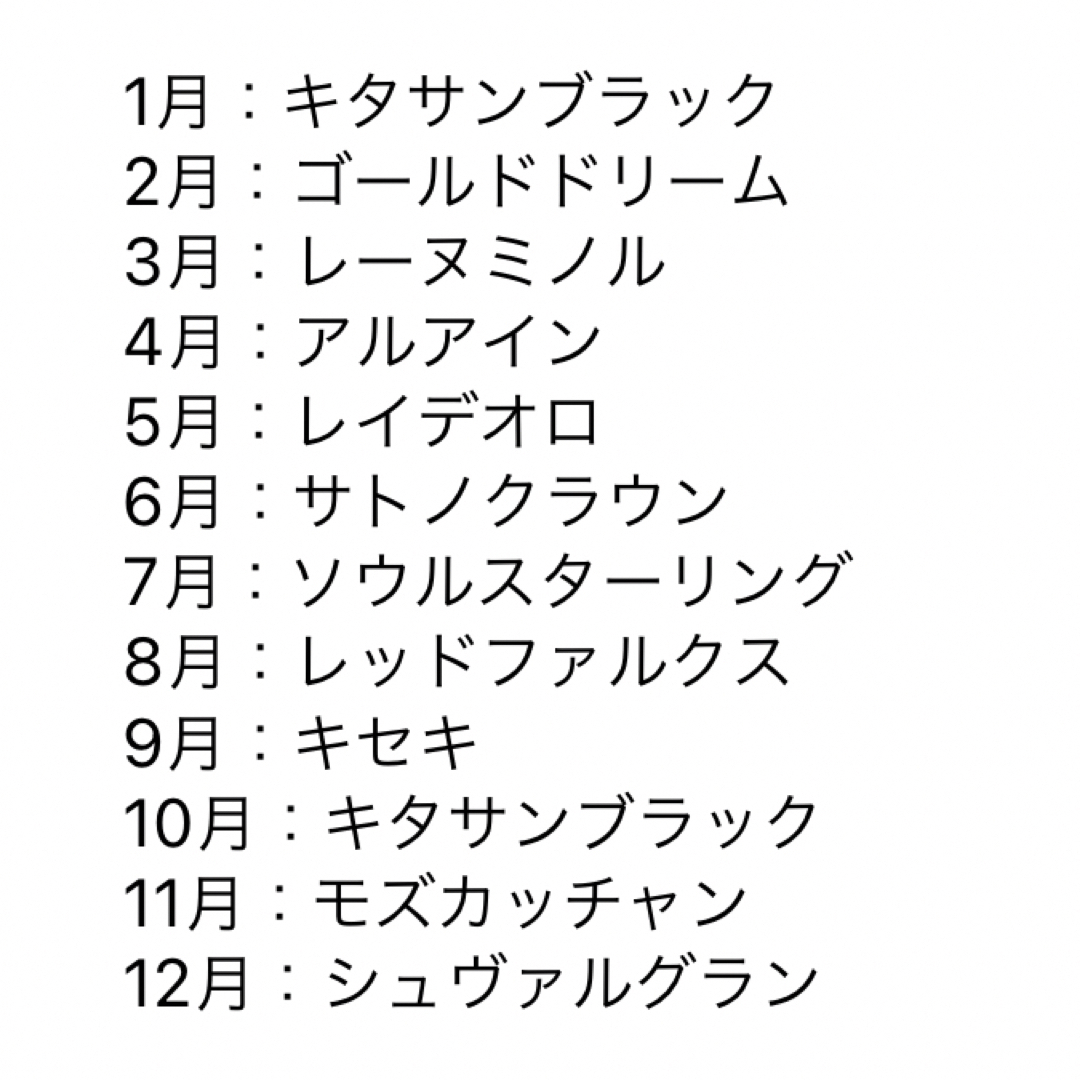 1月：キタサンブラック
2月：ゴールドドリーム
3月：レーヌミノル
4月：アルアイン
5月：レイデオロ
6月：サトノクラウン
7月：ソウルスターリング
8月：レッドファルクス
9月：キセキ
10月：キタサンブラック
11月：モズカッチャン
12月：シュヴァルグラン